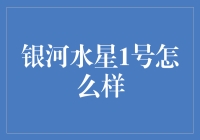 银河水星1号怎么样